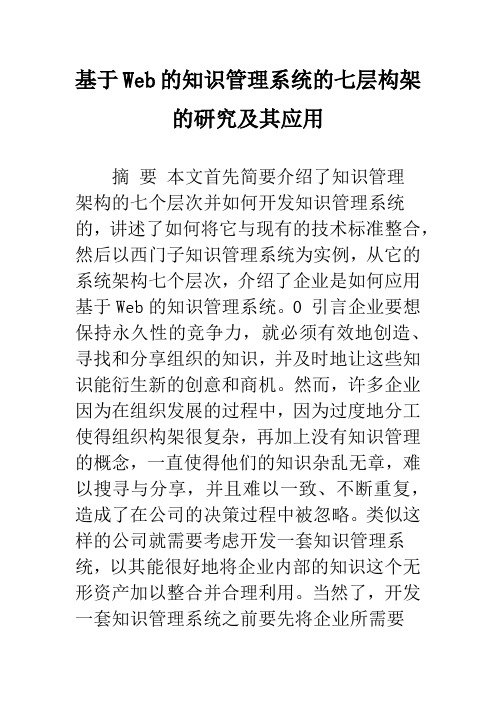 基于Web的知识管理系统的七层构架的研究及其应用

摘 要 本文首先简要介绍了知识管理架构的七个层次并如何开发知识管理系统的，讲述了如何将它与现有的技术标准整合，然后以西门子知识管理系统为实例，从它的系统架构七个层次，介绍了企业是如何应用基于Web的知识管理系统。0 引言企业要想保持永久性的竞争力，就必须有效地创造、寻找和分享组织的知识，并及时地让这些知识能衍生新的创意和商机。然而，许多企业因为在组织发展的过程中，因为过度地分工使得组织构架很复杂，再加上没有知识管理的概念，一直使得他们的知识杂乱无章，难以搜寻与分享，并且难以一致、不断重复，造成了在公司的决策过程中被忽略。类似这样的公司就需要考虑开发一套知识管理系统，以其能很好地将企业内部的知识这个无形资产加以整合并合理利用。当然了，开发一套知识管理系统之前要先将企业所需要